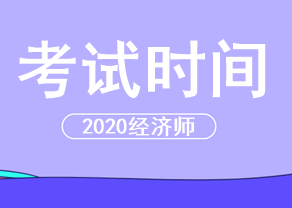 考试时间

2020经济师